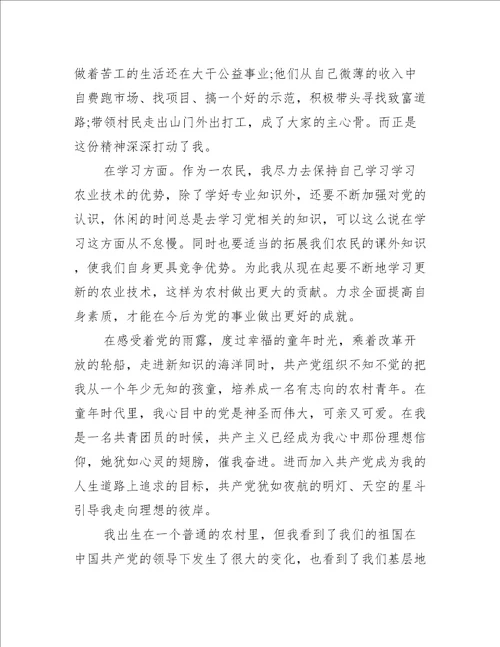 做着苦工的生活还在大干公益事业;他们从自己微薄的收入中自费跑市场、找项目、搞一个好的示范，积极带头寻找致富道路;带领村民走出山门外出打工，成了大家的主心骨。而正是这份精神深深打动了我。

在学习方面。作为一农民，我尽力去保持自己学习学习农业技术的优势，除了学好专业知识外，还要不断加强对党的认识，休闲的时间总是去学习党相关的知识，可以这么说在学习这方面从不怠慢。同时也要适当的拓展我们农民的课外知识，使我们自身更具竞争优势。为此我从现在起要不断地学习更新的农业技术，这样为农村做出更大的贡献。力求全面提高自身素质，才能在今后为党的事业做出更好的成就。

在感受着党的雨露，度过幸福的童年时光，乘着改革开放的轮船，走进新知识的海洋同时，共产党组织不知不觉的把我从一个年少无知的孩童，培养成一名有志向的农村青年。在童年时代里，我心目中的党是神圣而伟大，可亲又可爱。在我是一名共青团员的时候，共产主义已经成为我心中那份理想信仰，她犹如心灵的翅膀，催我奋进。进而加入共产党成为我的人生道路上追求的目标，共产党犹如夜航的明灯、天空的星斗引导我走向理想的彼岸。

我出生在一个普通的农村里，但我看到了我们的祖国在中国共产党的领导下发生了很大的变化，也看到了我们基层地